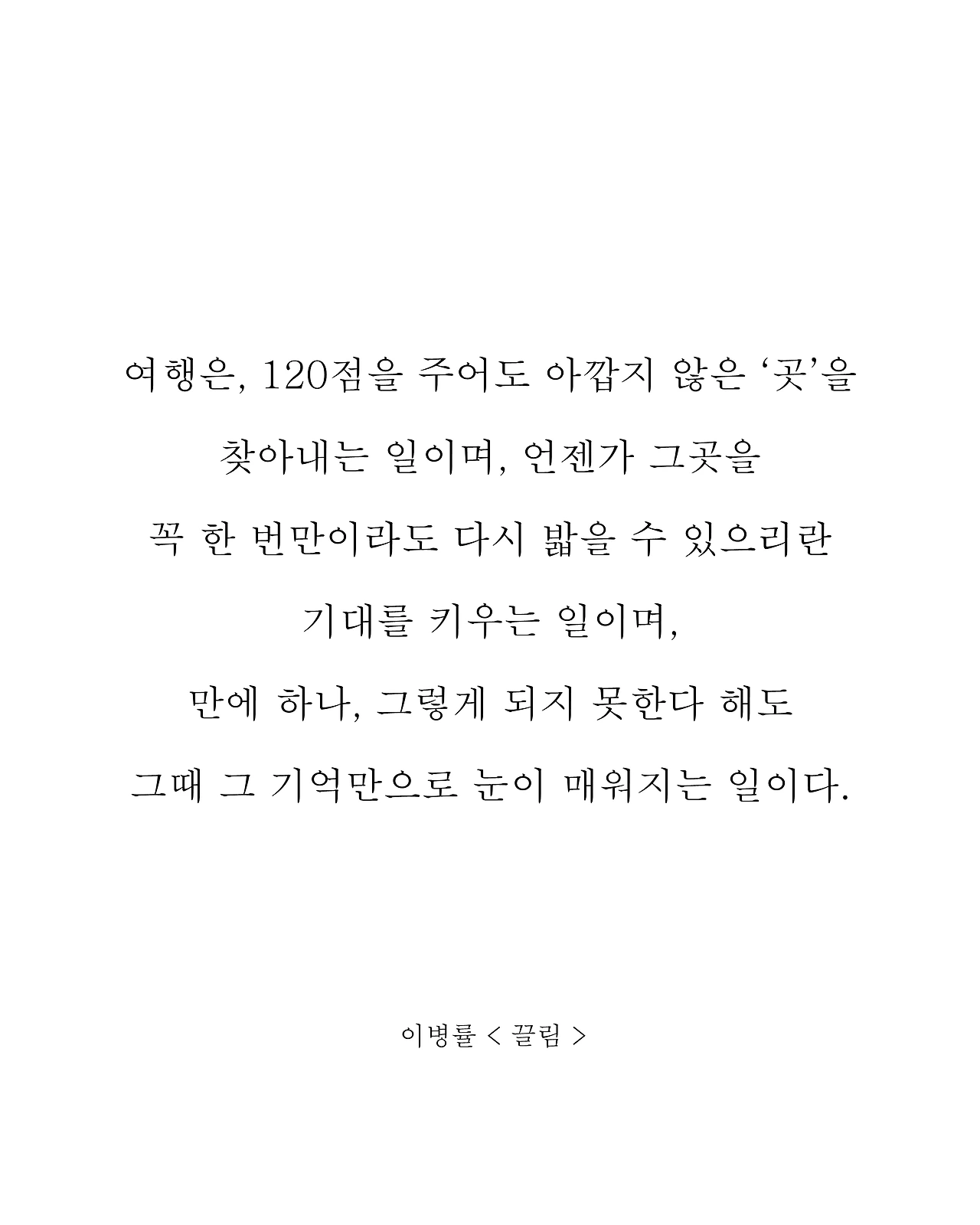 여행은, 120점을 주어도 아깝지 않은 '곳'을

찾아내는 일이며, 언젠가 그곳을

꼭 한 번만이라도 다시 밟을 수 있으리란

기대를 키우는 일이며,

만에 하나, 그렇게 되지 못한다 해도

그때 그 기억만으로 눈이 매워지는 일이다.

이병률 < 끌림 >